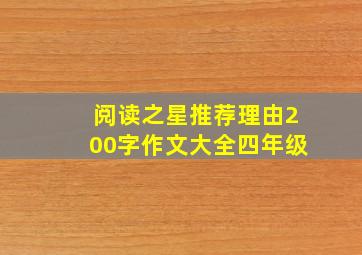 阅读之星推荐理由200字作文大全四年级